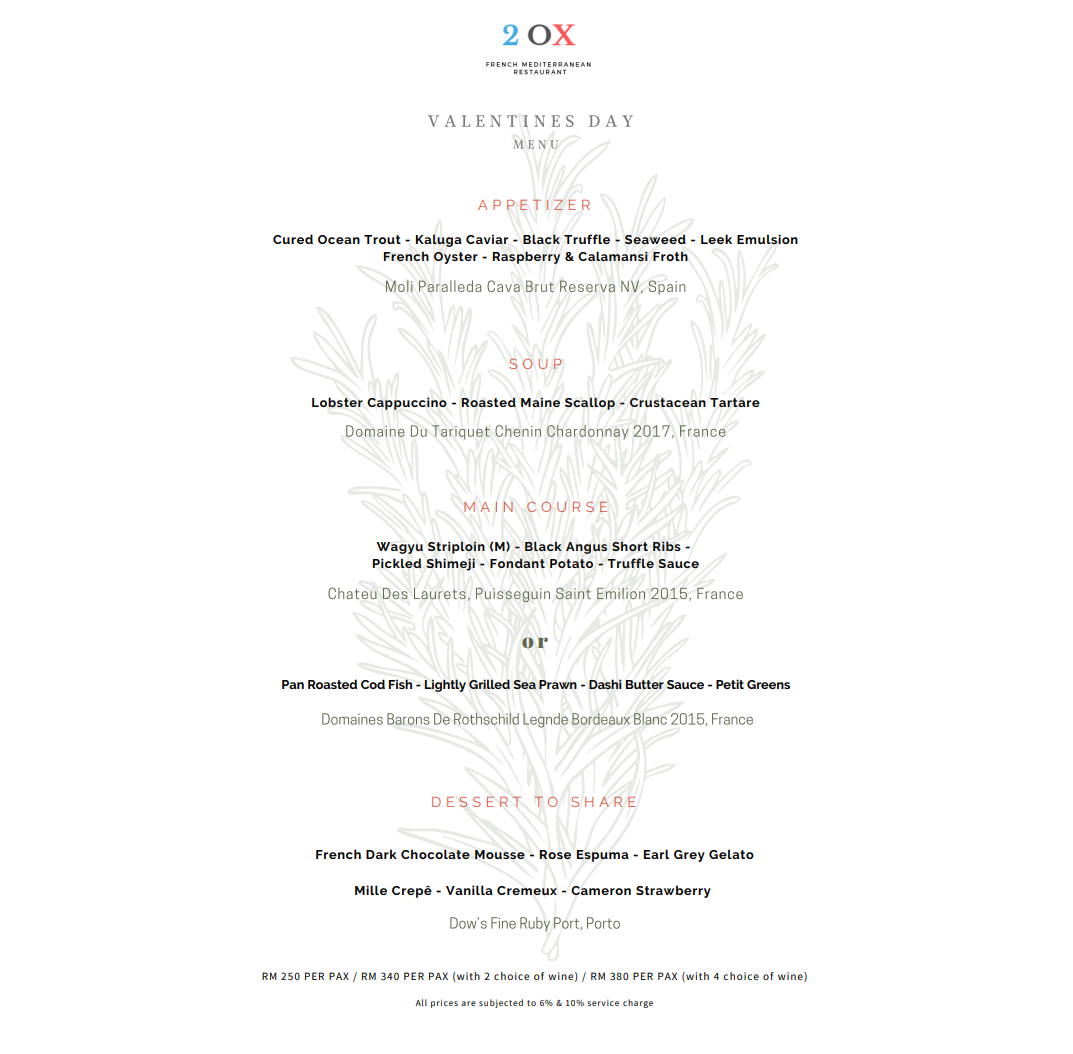 2 OX

FRENCH MEDITERRANEAN RESTAURANT

VALENTINES DAY

MENU

APPETIZER

Cured Ocean Trout - Kaluga Caviar - Black Truffle - Seaweed - Leek Emulsion
French Oyster - Raspberry & Calamansi Froth

Moli Paralleda Cava Brut Reserva NV, Spain

SOUP

Lobster Cappuccino - Roasted Maine Scallop - Crustacean Tartare

Domaine Du Tariquet Chenin Chardonnay 2017, France

MAIN COURSE

Wagyu Striploin (M) - Black Angus Short Ribs - Pickled Shimeji - Fondant Potato - Truffle Sauce

Chateu Des Laurets, Puisseguin Saint Emilion 2015, France

or

Pan Roasted Cod Fish - Lightly Grilled Sea Prawn - Dashi Butter Sauce - Petit Greens

Domaines Barons De Rothschild Legnde Bordeaux Blanc 2015, France

DESSERT TO SHARE

French Dark Chocolate Mousse - Rose Espuma - Earl Grey Gelato

Mille Crepê - Vanilla Cremeux - Cameron Strawberry

Dow's Fine Ruby Port, Porto

RM 250 PER PAX / RM 340 PER PAX (with 2 choice of wine) / RM 380 PER PAX (with 4 choice of wine)

All prices are subjected to 6% & 10% service charge